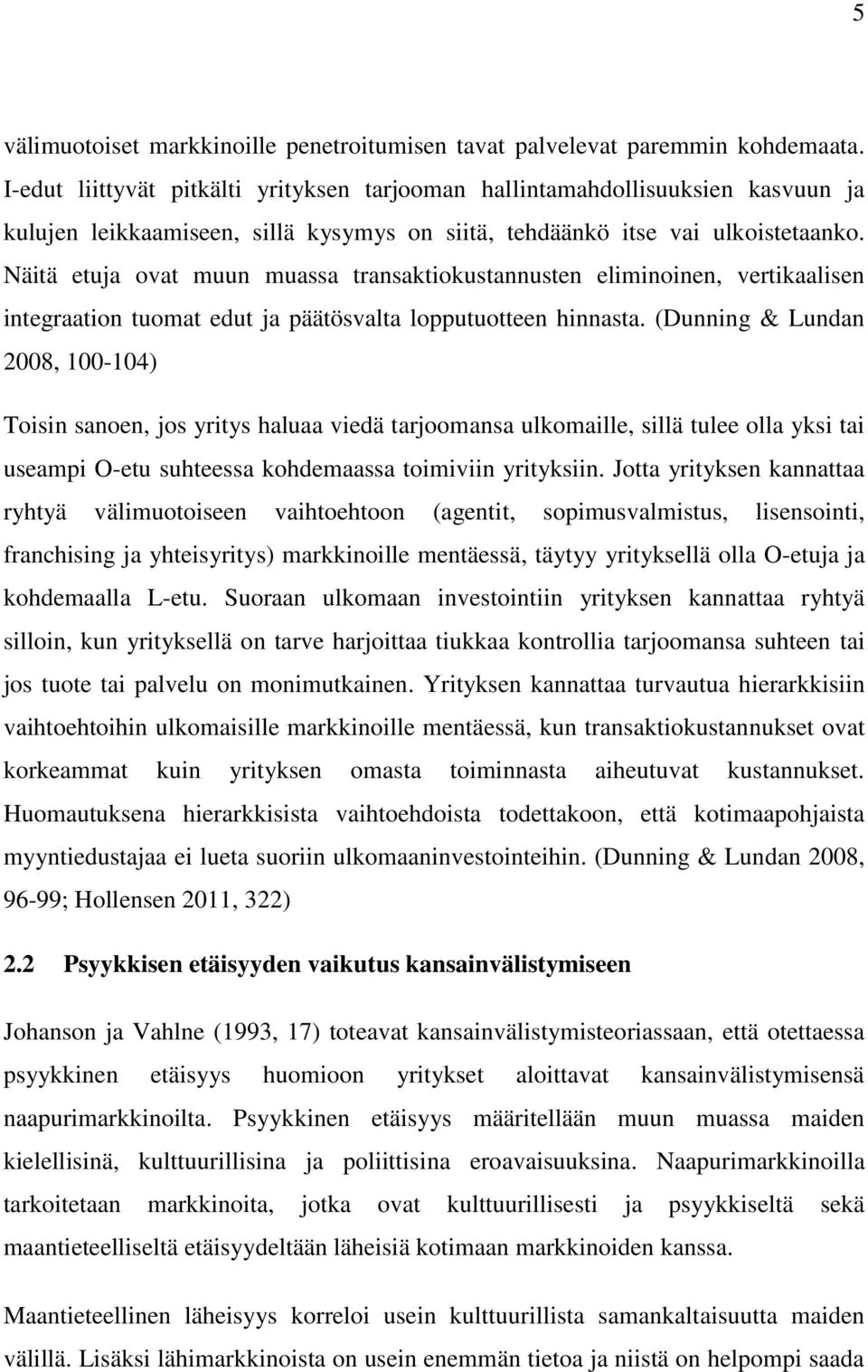 5

välimuotoiset markkinoille penetroitumisen tavat palvelevat paremmin kohdemaata. I-edut liittyvät pitkälti yrityksen tarjooman hallintamahdollisuuksien kasvuun ja kulujen leikkaamiseen, sillä kysymys on siitä, tehdäänkö itse vai ulkoistetaanko. Näitä etuja ovat muun muassa transaktiokustannusten eliminoinen, vertikaalisen integraation tuomat edut ja päätösvalta lopputuotteen hinnasta. (Dunning & Lundan 2008, 100-104)

Toisin sanoen, jos yritys haluaa viedä tarjoomansa ulkomaille, sillä tulee olla yksi tai useampi O-etu suhteessa kohdemaassa toimiviin yrityksiin. Jotta yrityksen kannattaa ryhtyä välimuotoiseen vaihtoehtoon (agentit, sopimusvalmistus, lisensointi, franchising ja yhteisyritys) markkinoille mentäessä, täytyy yrityksellä olla O-etuja ja kohdemaalla L-etu. Suoraan ulkomaan investointiin yrityksen kannattaa ryhtyä silloin, kun yrityksellä on tarve harjoittaa tiukkaa kontrollia tarjoomansa suhteen tai jos tuote tai palvelu on monimutkainen. Yrityksen kannattaa turvautua hierarkkisiin vaihtoehtoihin ulkomaisille markkinoille mentäessä, kun transaktiokustannukset ovat korkeammat kuin yrityksen omasta toiminnasta aiheutuvat kustannukset. Huomautuksena hierarkkisista vaihtoehdoista todettakoon, että kotimaapohjaista myyntiedustajaa ei lueta suoriin ulkomaaninvestointeihin. (Dunning & Lundan 2008, 96-99; Hollensen 2011, 322)

2.2 Psyykkisen etäisyyden vaikutus kansainvälistymiseen

Johanson ja Vahlne (1993, 17) toteavat kansainvälistymisteoriassaan, että otettaessa psyykkinen etäisyys huomioon yritykset aloittavat kansainvälistymisensä naapurimarkkinoilta. Psyykkinen etäisyys määritellään muun muassa maiden kielellisinä, kulttuurillisina ja poliittisina eroavaisuuksina. Naapurimarkkinoilla tarkoitetaan markkinoita, jotka ovat kulttuurillisesti ja psyykkiseltä sekä maantieteelliseltä etäisyydeltään läheisiä kotimaan markkinoiden kanssa.

Maantieteellinen läheisyys korreloi usein kulttuurillista samankaltaisuutta maiden välillä. Lisäksi lähimarkkinoista on usein enemmän tietoa ja niistä on helpompi saada